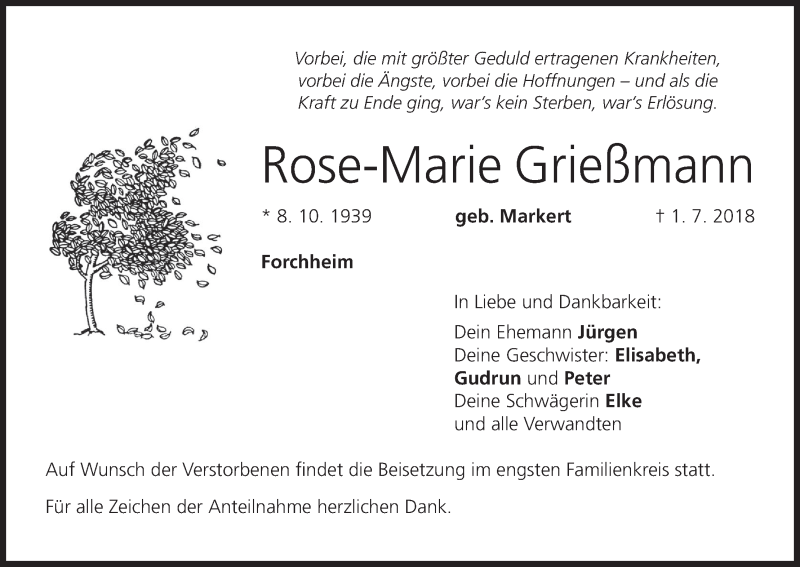 Vorbei, die mit größter Geduld ertragenen Krankheiten, vorbei die Ängste, vorbei die Hoffnungen – und als die Kraft zu Ende ging, war's kein Sterben, war's Erlösung.

Rose-Marie Grießmann

* 8. 10. 1939 geb. Markert † 1. 7. 2018

Forchheim

In Liebe und Dankbarkeit:

Dein Ehemann Jürgen
Deine Geschwister: Elisabeth, Gudrun und Peter
Deine Schwägerin Elke
und alle Verwandten

Auf Wunsch der Verstorbenen findet die Beisetzung im engsten Familienkreis statt.

Für alle Zeichen der Anteilnahme herzlichen Dank.